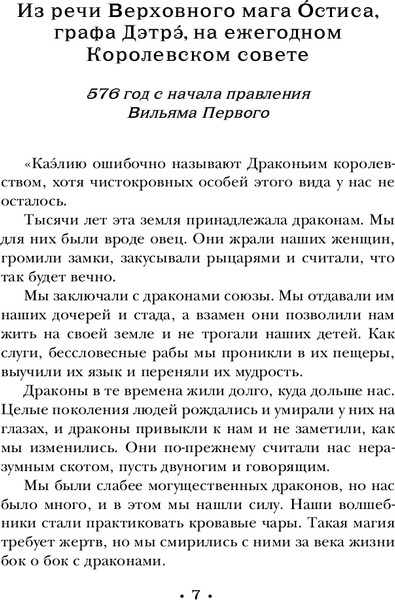 Из речи Верховного мага О́стиса, графа Дэтрэ́, на ежегодном Королевском совете

576 год с начала правления Вильяма Первого

«Каэ́лию ошибочно называют Драконьим королевством, хотя чистокровных особей этого вида у нас не осталось.

Тысячи лет эта земля принадлежала драконам. Мы для них были вроде овец. Они жрали наших женщин, громили замки, закусывали рыцарями и считали, что так будет вечно.

Мы заключали с драконами союзы. Мы отдавали им наших дочерей и стада, а взамен они позволили нам жить на своей земле и не трогали наших детей. Как слуги, бессловесные рабы мы проникли в их пещеры, выучили их язык и переняли их мудрость.

Драконы в те времена жили долго, куда дольше нас. Целые поколения людей рождались и умирали у них на глазах, и драконы привыкли к нам и не заметили, как мы изменились. Они по-прежнему считали нас неразумным скотом, пусть двуногим и говорящим.

Мы были слабее могущественных драконов, но нас было много, и в этом мы нашли силу. Наши волшебники стали практиковать кровавые чары. Такая магия требует жертв, но мы смирились с ними за века жизни бок о бок с драконами.

• 7 •